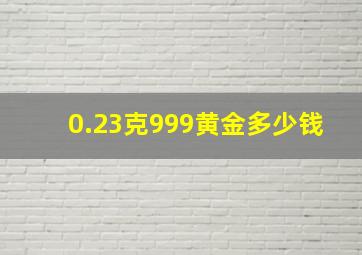 0.23克999黄金多少钱